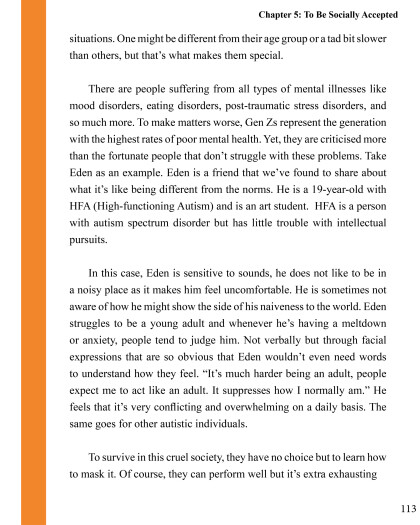 Chapter 5: To Be Socially Accepted

situations. One might be different from their age group or a tad bit slower than others, but that's what makes them special.

There are people suffering from all types of mental illnesses like mood disorders, eating disorders, post-traumatic stress disorders, and so much more. To make matters worse, Gen Zs represent the generation with the highest rates of poor mental health. Yet, they are criticised more than the fortunate people that don't struggle with these problems. Take Eden as an example. Eden is a friend that we've found to share about what it's like being different from the norms. He is a 19-year-old with HFA (High-functioning Autism) and is an art student. HFA is a person with autism spectrum disorder but has little trouble with intellectual pursuits.

In this case, Eden is sensitive to sounds, he does not like to be in a noisy place as it makes him feel uncomfortable. He is sometimes not aware of how he might show the side of his naiveness to the world. Eden struggles to be a young adult and whenever he's having a meltdown or anxiety, people tend to judge him. Not verbally but through facial expressions that are so obvious that Eden wouldn't even need words to understand how they feel. "It's much harder being an adult, people expect me to act like an adult. It suppresses how I normally am." He feels that it's very conflicting and overwhelming on a daily basis. The same goes for other autistic individuals.

To survive in this cruel society, they have no choice but to learn how to mask it. Of course, they can perform well but it's extra exhausting

113